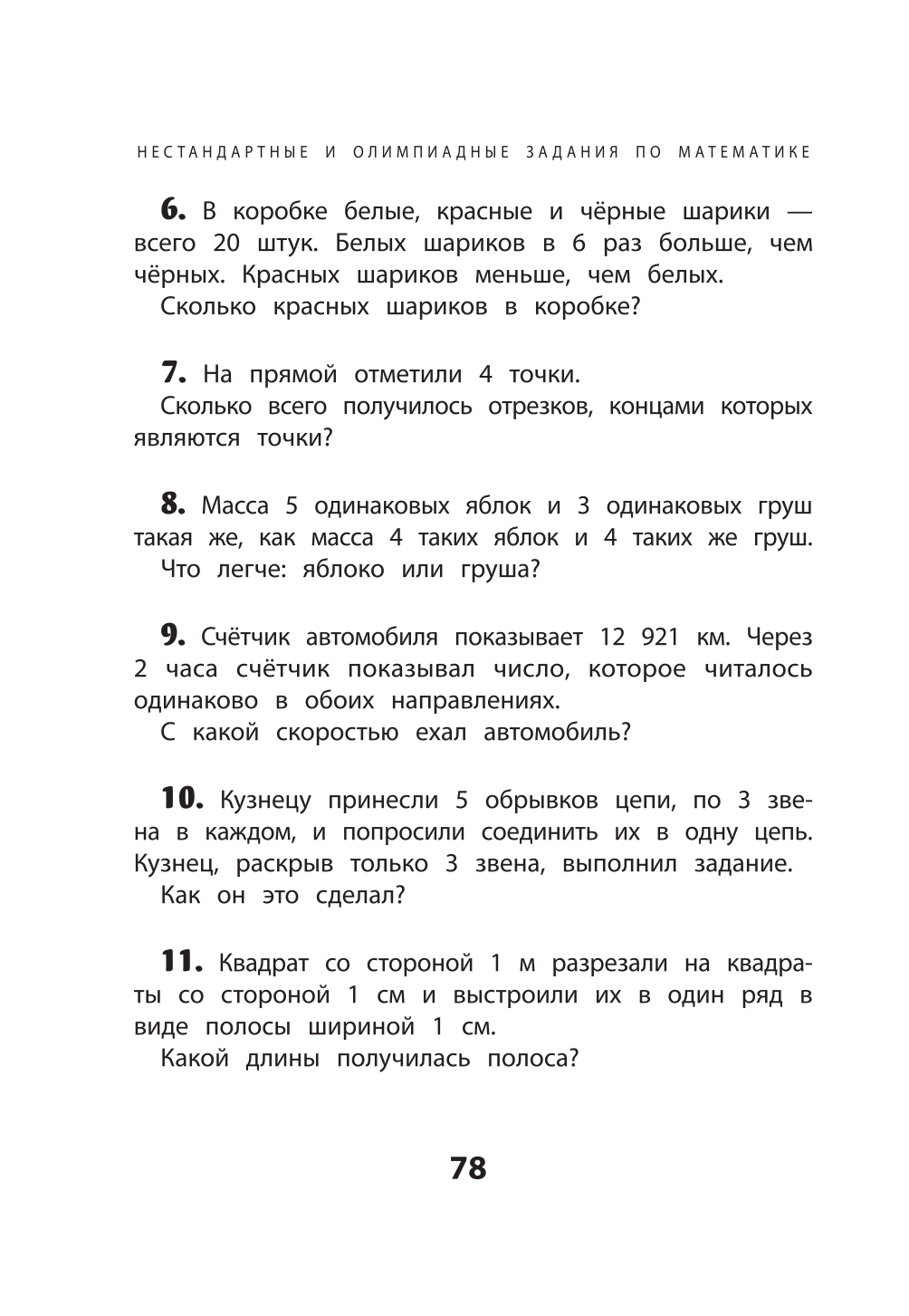 НЕСТАНДАРТНЫЕ И ОЛИМПИАДНЫЕ ЗАДАНИЯ ПО МАТЕМАТИКЕ

6. В коробке белые, красные и чёрные шарики — всего 20 штук. Белых шариков в 6 раз больше, чем чёрных. Красных шариков меньше, чем белых.
Сколько красных шариков в коробке?

7. На прямой отметили 4 точки.
Сколько всего получилось отрезков, концами которых являются точки?

8. Масса 5 одинаковых яблок и 3 одинаковых груш такая же, как масса 4 таких яблок и 4 таких же груш.
Что легче: яблоко или груша?

9. Счётчик автомобиля показывает 12 921 км. Через 2 часа счётчик показывал число, которое читалось одинаково в обоих направлениях.
С какой скоростью ехал автомобиль?

10. Кузнецу принесли 5 обрывков цепи, по 3 звена в каждом, и попросили соединить их в одну цепь. Кузнец, раскрыв только 3 звена, выполнил задание.
Как он это сделал?

11. Квадрат со стороной 1 м разрезали на квадраты со стороной 1 см и выстроили их в один ряд в виде полосы шириной 1 см.
Какой длины получилась полоса?

78